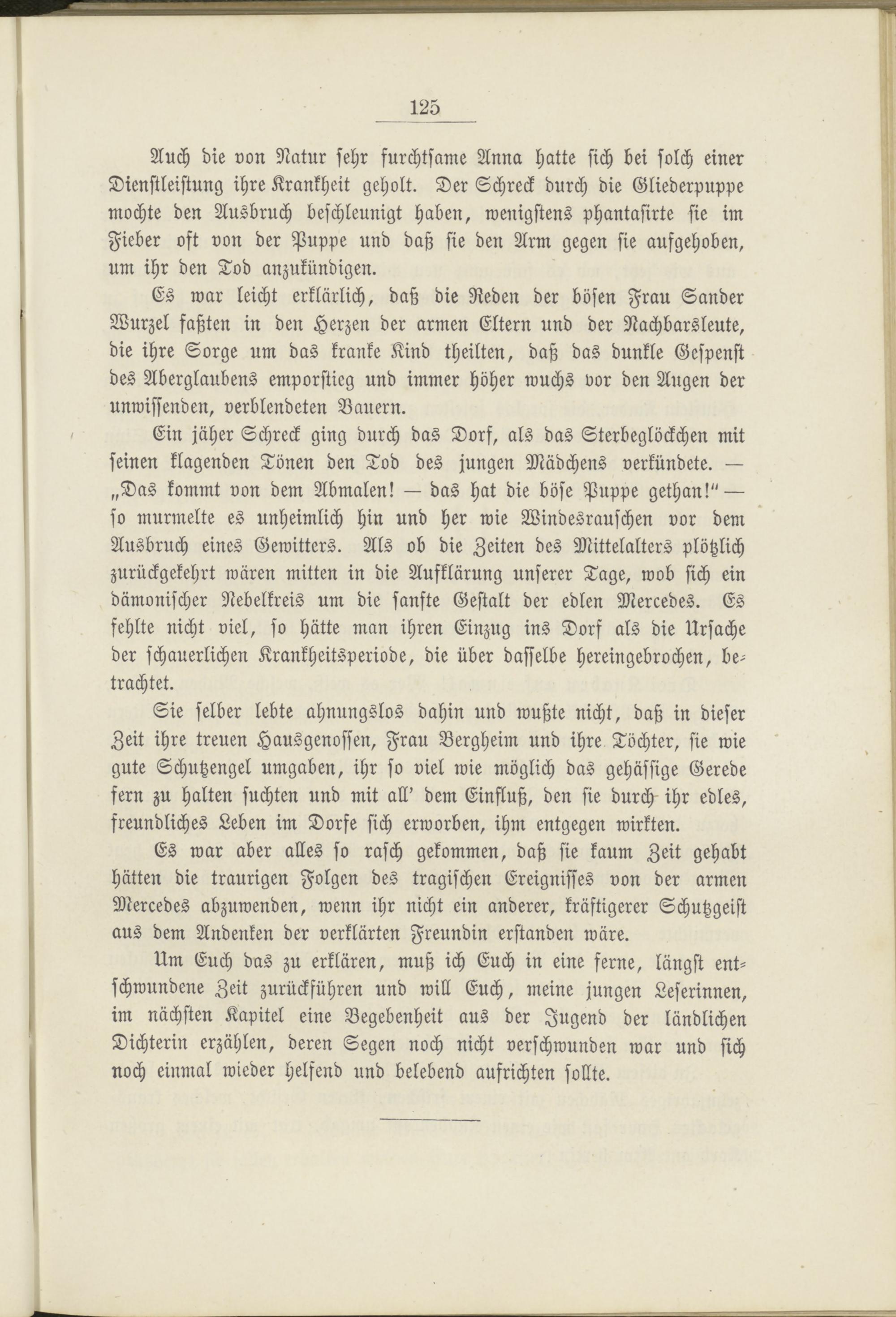 125

Auch die von Natur sehr furchtsame Anna hatte sich bei solch einer Dienstleistung ihre Krankheit geholt. Der Schreck durch die Gliederpuppe mochte den Ausbruch beschleunigt haben, wenigstens phantasirte sie im Fieber oft von der Puppe und daß sie den Arm gegen sie aufgehoben, um ihr den Tod anzukündigen.

Es war leicht erklärlich, daß die Reden der bösen Frau Sander Wurzel faßten in den Herzen der armen Eltern und der Nachbarsleute, die ihre Sorge um das kranke Kind theilten, daß das dunkle Gespenst des Aberglaubens emporstieg und immer höher wuchs vor den Augen der unwissenden, verblendeten Bauern.

Ein jäher Schreck ging durch das Dorf, als das Sterbeglöckchen mit seinen klagenden Tönen den Tod des jungen Mädchens verkündete. — „Das kommt von dem Abmalen! — das hat die böse Puppe gethan!" — so murmelte es unheimlich hin und her wie Windesrauschen vor dem Ausbruch eines Gewitters. Als ob die Zeiten des Mittelalters plötzlich zurückgekehrt wären mitten in die Aufklärung unserer Tage, wob sich ein dämonischer Nebelkreis um die sanfte Gestalt der edlen Mercedes. Es fehlte nicht viel, so hätte man ihren Einzug ins Dorf als die Ursache der schauerlichen Krankheitsperiode, die über dasselbe hereingebrochen, betrachtet.

Sie selber lebte ahnungslos dahin und wußte nicht, daß in dieser Zeit ihre treuen Hausgenossen, Frau Bergheim und ihre Töchter, sie wie gute Schutzengel umgaben, ihr so viel wie möglich das gehässige Gerede fern zu halten suchten und mit all' dem Einfluß, den sie durch ihr edles, freundliches Leben im Dorfe sich erworben, ihm entgegen wirkten.

Es war aber alles so rasch gekommen, daß sie kaum Zeit gehabt hätten die traurigen Folgen des tragischen Ereignisses von der armen Mercedes abzuwenden, wenn ihr nicht ein anderer, kräftigerer Schutzgeist aus dem Andenken der verklärten Freundin erstanden wäre.

Um Euch das zu erklären, muß ich Euch in eine ferne, längst entschwundene Zeit zurückführen und will Euch, meine jungen Leserinnen, im nächsten Kapitel eine Begebenheit aus der Jugend der ländlichen Dichterin erzählen, deren Segen noch nicht verschwunden war und sich noch einmal wieder helfend und belebend aufrichten sollte.